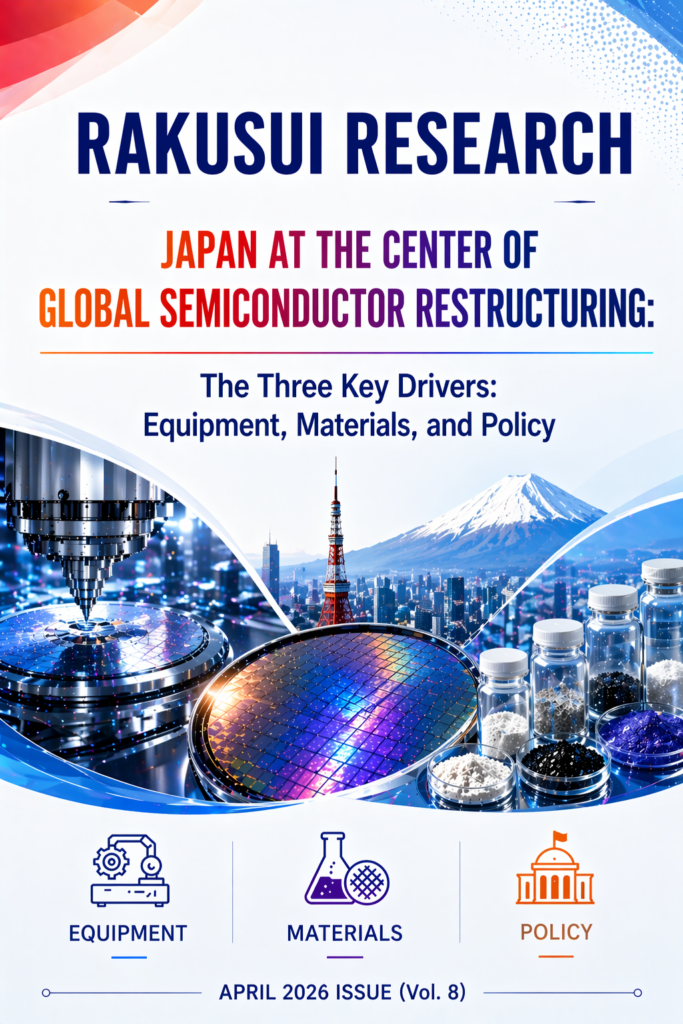 RAKUSUI RESEARCH

JAPAN AT THE CENTER OF GLOBAL SEMICONDUCTOR RESTRUCTURING:

The Three Key Drivers:
Equipment, Materials, and Policy

EQUIPMENT

MATERIALS

POLICY

APRIL 2026 ISSUE (Vol. 8)